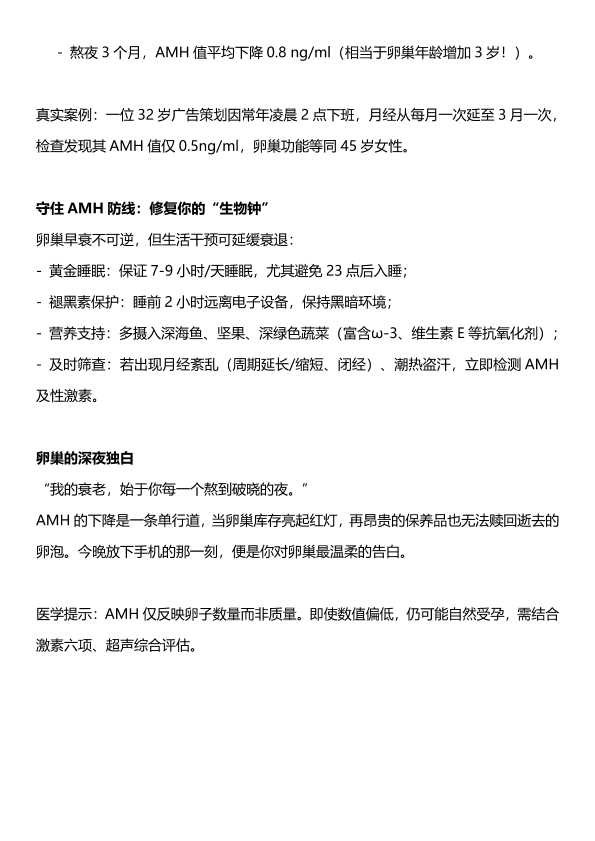 - 熬夜 3 个月，AMH 值平均下降 0.8 ng/ml（相当于卵巢年龄增加 3 岁！）。

真实案例：一位 32 岁广告策划因常年凌晨 2 点下班，月经从每月一次延至 3 月一次，检查发现其 AMH 值仅 0.5ng/ml，卵巢功能等同 45 岁女性。

守住 AMH 防线：修复你的“生物钟”
卵巢早衰不可逆，但生活干预可延缓衰退：
- 黄金睡眠：保证 7-9 小时/天睡眠，尤其避免 23 点后入睡；
- 褪黑素保护：睡前 2 小时远离电子设备，保持黑暗环境；
- 营养支持：多摄入深海鱼、坚果、深绿色蔬菜（富含ω-3、维生素 E 等抗氧化剂）；
- 及时筛查：若出现月经紊乱（周期延长/缩短、闭经）、潮热盗汗，立即检测 AMH 及性激素。

卵巢的深夜独白
“我的衰老，始于你每一个熬到破晓的夜。”
AMH 的下降是一条单行道，当卵巢库存亮起红灯，再昂贵的保养品也无法赎回逝去的卵泡。今晚放下手机的那一刻，便是你对卵巢最温柔的告白。

医学提示：AMH 仅反映卵子数量而非质量。即使数值偏低，仍可能自然受孕，需结合激素六项、超声综合评估。